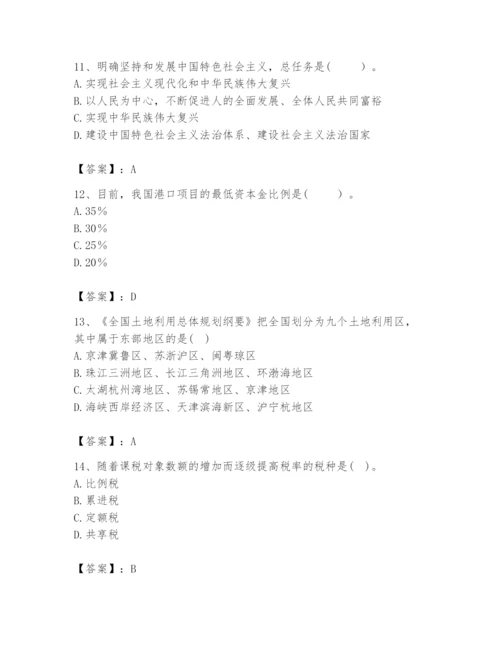 11、明确坚持和发展中国特色社会主义，总任务是（　　）。
A. 实现社会主义现代化和中华民族伟大复兴
B. 以人民为中心，不断促进人的全面发展、全体人民共同富裕
C. 实现中华民族伟大复兴
D. 建设中国特色社会主义法治体系、建设社会主义法治国家

【答案】：A

12、目前，我国港口项目的最低资本金比例是（　　）。
A. 35%
B. 30%
C. 25%
D. 20%

【答案】：D

13、《全国土地利用总体规划纲要》把全国划分为九个土地利用区，其中属于东部地区的是（ ）
A. 京津冀鲁区、苏浙沪区、闽粤琼区
B. 珠江三洲地区、长江三角洲地区、环渤海地区
C. 太湖杭州湾地区、苏锡常地区、京津地区
D. 海峡西岸经济区、天津滨海新区、沪宁杭地区

【答案】：A

14、随着课税对象数额的增加而逐级提高税率的税种是（ ）。
A. 比例税
B. 累进税
C. 定额税
D. 共享税

【答案】：B